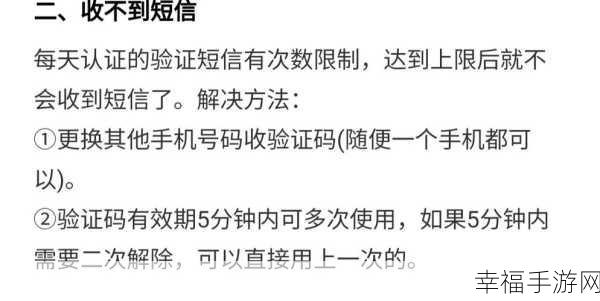 二、收不到短信

每天认证的验证短信有次数限制，达到上限后就不会收到短信了。解决方法：

①更换其他手机号码收验证码(随便一个手机都可以)。

②验证码有效期5分钟内可多次使用，如果5分钟内需要二次解除，可以直接用上一次的。

幸福手游网